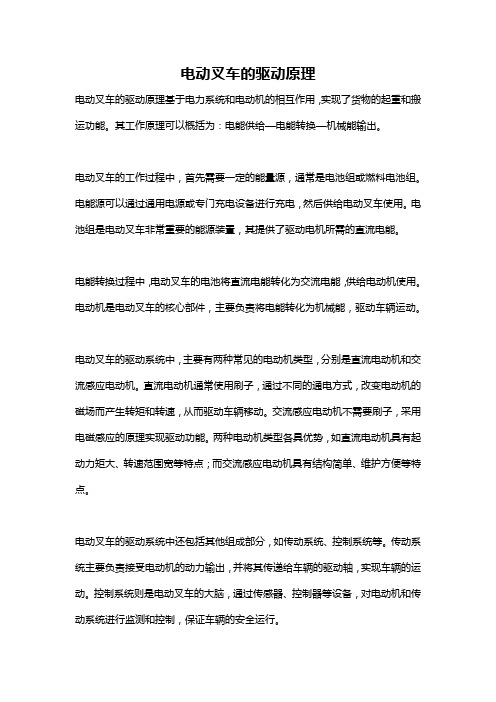 电动叉车的驱动原理

电动叉车的驱动原理基于电力系统和电动机的相互作用，实现了货物的起重和搬运功能。其工作原理可以概括为：电能供给—电能转换—机械能输出。

电动叉车的工作过程中，首先需要一定的能量源，通常是电池组或燃料电池组。电能源可以通过通用电源或专门充电设备进行充电，然后供给电动叉车使用。电池组是电动叉车非常重要的能源装置，其提供了驱动电机所需的直流电能。

电能转换过程中，电动叉车的电池将直流电能转化为交流电能，供给电动机使用。电动机是电动叉车的核心部件，主要负责将电能转化为机械能，驱动车辆运动。

电动叉车的驱动系统中，主要有两种常见的电动机类型，分别是直流电动机和交流感应电动机。直流电动机通常使用刷子，通过不同的通电方式，改变电动机的磁场而产生转矩和转速，从而驱动车辆移动。交流感应电动机不需要刷子，采用电磁感应的原理实现驱动功能。两种电动机类型各具优势，如直流电动机具有起动力矩大、转速范围宽等特点；而交流感应电动机具有结构简单、维护方便等特点。

电动叉车的驱动系统中还包括其他组成部分，如传动系统、控制系统等。传动系统主要负责接受电动机的动力输出，并将其传递给车辆的驱动轴，实现车辆的运动。控制系统则是电动叉车的大脑，通过传感器、控制器等设备，对电动机和传动系统进行监测和控制，保证车辆的安全运行。